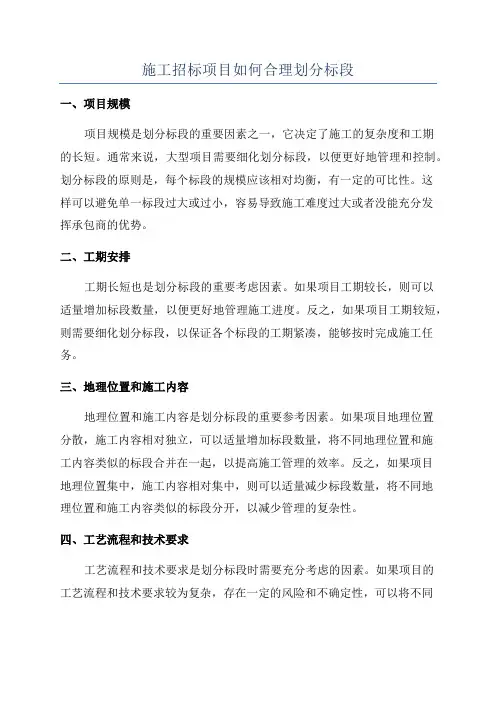 施工招标项目如何合理划分标段

一、项目规模

项目规模是划分标段的重要因素之一，它决定了施工的复杂度和工期的长短。通常来说，大型项目需要细化划分标段，以便更好地管理和控制。划分标段的原则是，每个标段的规模应该相对均衡，有一定的可比性。这样可以避免单一标段过大或过小，容易导致施工难度过大或者没能充分发挥承包商的优势。

二、工期安排

工期长短也是划分标段的重要考虑因素。如果项目工期较长，则可以适量增加标段数量，以便更好地管理施工进度。反之，如果项目工期较短，则需要细化划分标段，以保证各个标段的工期紧凑，能够按时完成施工任务。

三、地理位置和施工内容

地理位置和施工内容是划分标段的重要参考因素。如果项目地理位置分散，施工内容相对独立，可以适量增加标段数量，将不同地理位置和施工内容类似的标段合并在一起，以提高施工管理的效率。反之，如果项目地理位置集中，施工内容相对集中，则可以适量减少标段数量，将不同地理位置和施工内容类似的标段分开，以减少管理的复杂性。

四、工艺流程和技术要求

工艺流程和技术要求是划分标段时需要充分考虑的因素。如果项目的工艺流程和技术要求较为复杂，存在一定的风险和不确定性，可以将不同